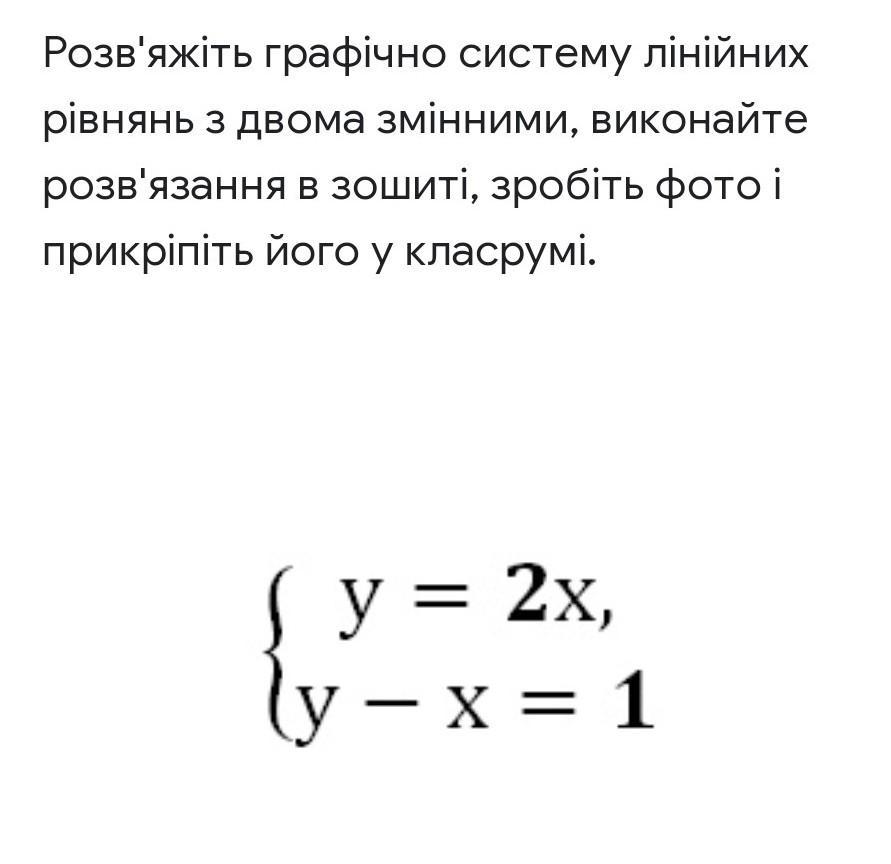 Розв'яжіть графічно систему лінійних рівнянь з двома змінними, виконайте розв'язання в зошиті, зробіть фото і прикріпіть його у класрумі.

$\begin{cases} y = 2x, \\ y - x = 1 \end{cases}$